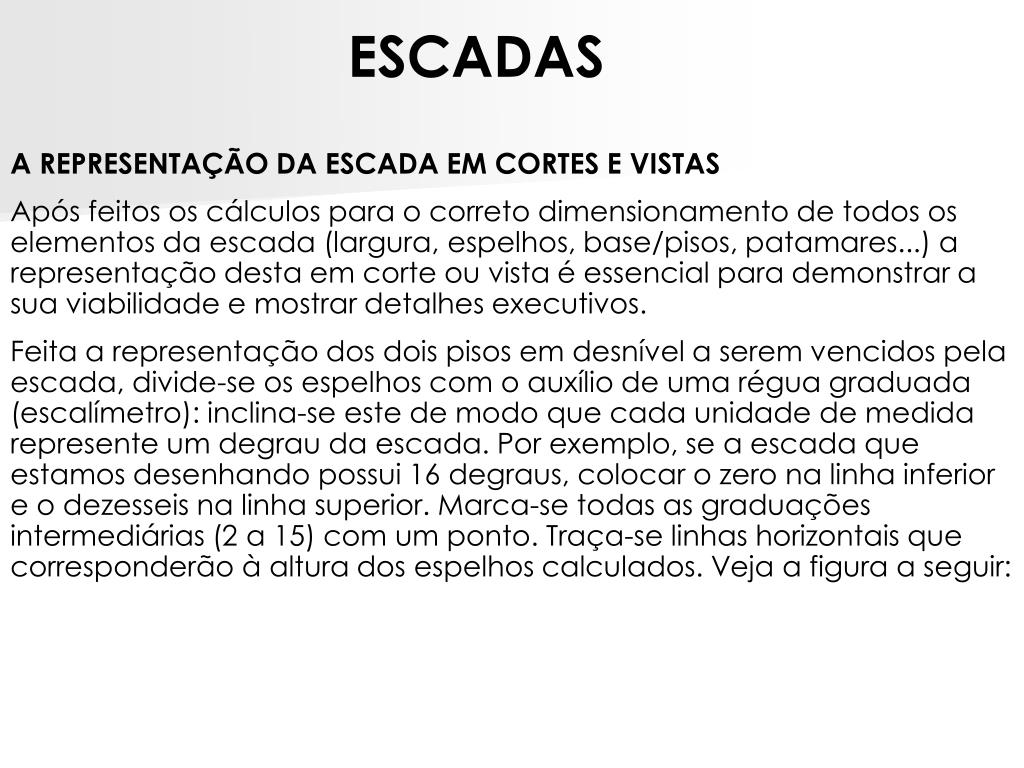 ESCADAS

A REPRESENTAÇÃO DA ESCADA EM CORTES E VISTAS

Após feitos os cálculos para o correto dimensionamento de todos os elementos da escada (largura, espelhos, base/pisos, patamares...) a representação desta em corte ou vista é essencial para demonstrar a sua viabilidade e mostrar detalhes executivos.

Feita a representação dos dois pisos em desnível a serem vencidos pela escada, divide-se os espelhos com o auxílio de uma régua graduada (escalímetro): inclina-se este de modo que cada unidade de medida represente um degrau da escada. Por exemplo, se a escada que estamos desenhando possui 16 degraus, colocar o zero na linha inferior e o dezesseis na linha superior. Marca-se todas as graduações intermediárias (2 a 15) com um ponto. Traça-se linhas horizontais que corresponderão à altura dos espelhos calculados. Veja a figura a seguir: